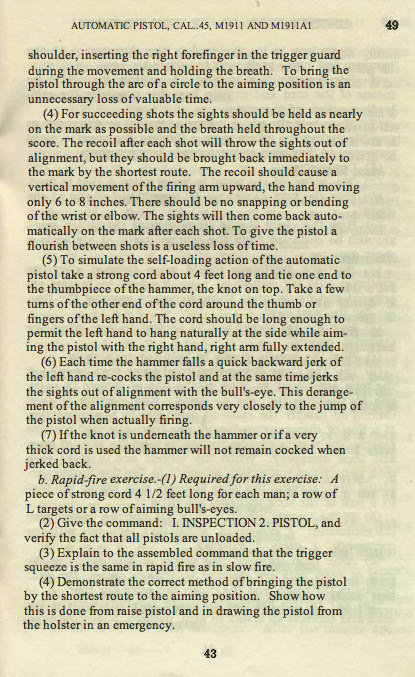 AUTOMATIC PISTOL, CAL..45, M1911 AND M1911A1 49

shoulder, inserting the right forefinger in the trigger guard during the movement and holding the breath. To bring the pistol through the arc of a circle to the aiming position is an unnecessary loss of valuable time.

(4) For succeeding shots the sights should be held as nearly on the mark as possible and the breath held throughout the score. The recoil after each shot will throw the sights out of alignment, but they should be brought back immediately to the mark by the shortest route. The recoil should cause a vertical movement of the firing arm upward, the hand moving only 6 to 8 inches. There should be no snapping or bending of the wrist or elbow. The sights will then come back automatically on the mark after each shot. To give the pistol a flourish between shots is a useless loss of time.

(5) To simulate the self-loading action of the automatic pistol take a strong cord about 4 feet long and tie one end to the thumbpiece of the hammer, the knot on top. Take a few turns of the other end of the cord around the thumb or fingers of the left hand. The cord should be long enough to permit the left hand to hang naturally at the side while aiming the pistol with the right hand, right arm fully extended.

(6) Each time the hammer falls a quick backward jerk of the left hand re-cocks the pistol and at the same time jerks the sights out of alignment with the bull's-eye. This derangement of the alignment corresponds very closely to the jump of the pistol when actually firing.

(7) If the knot is underneath the hammer or if a very thick cord is used the hammer will not remain cocked when jerked back.

b. Rapid-fire exercise.-(1) Required for this exercise: A piece of strong cord 4 1/2 feet long for each man; a row of L targets or a row of aiming bull's-eyes.

(2) Give the command: I. INSPECTION 2. PISTOL, and verify the fact that all pistols are unloaded.

(3) Explain to the assembled command that the trigger squeeze is the same in rapid fire as in slow fire.

(4) Demonstrate the correct method of bringing the pistol by the shortest route to the aiming position. Show how this is done from raise pistol and in drawing the pistol from the holster in an emergency.

43